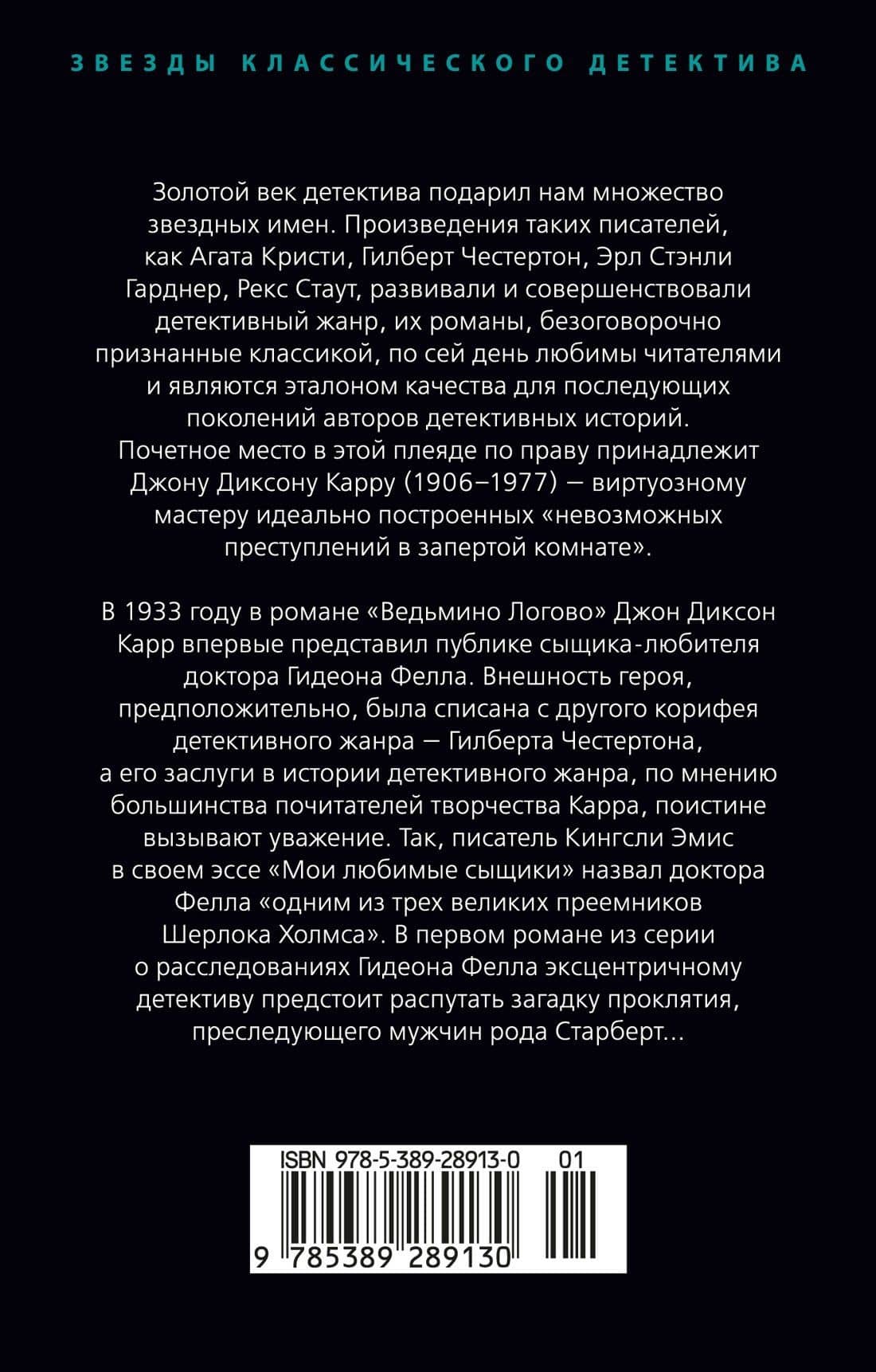 ЗВЕЗДЫ КЛАССИЧЕСКОГО ДЕТЕКТИВА

Золотой век детектива подарил нам множество звездных имен. Произведения таких писателей, как Агата Кристи, Гилберт Честертон, Эрл Стэнли Гарднер, Рекс Стаут, развивали и совершенствовали детективный жанр, их романы, безоговорочно признанные классикой, по сей день любимы читателями и являются эталоном качества для последующих поколений авторов детективных историй. Почетное место в этой плеяде по праву принадлежит Джону Диксону Карру (1906–1977) — виртуозному мастеру идеально построенных «невозможных преступлений в запертой комнате».

В 1933 году в романе «Ведьмино Логово» Джон Диксон Карр впервые представил публике сыщика-любителя доктора Гидеона Фелла. Внешность героя, предположительно, была списана с другого корифея детективного жанра — Гилберта Честертона, а его заслуги в истории детективного жанра, по мнению большинства почитателей творчества Карра, поистине вызывают уважение. Так, писатель Кингсли Эмис в своем эссе «Мои любимые сыщики» назвал доктора Фелла «одним из трех великих преемников Шерлока Холмса». В первом романе из серии о расследованиях Гидеона Фелла эксцентричному детективу предстоит распутать загадку проклятия, преследующего мужчин рода Старберт...

ISBN 978-5-389-28913-0 01
9 785389 289130